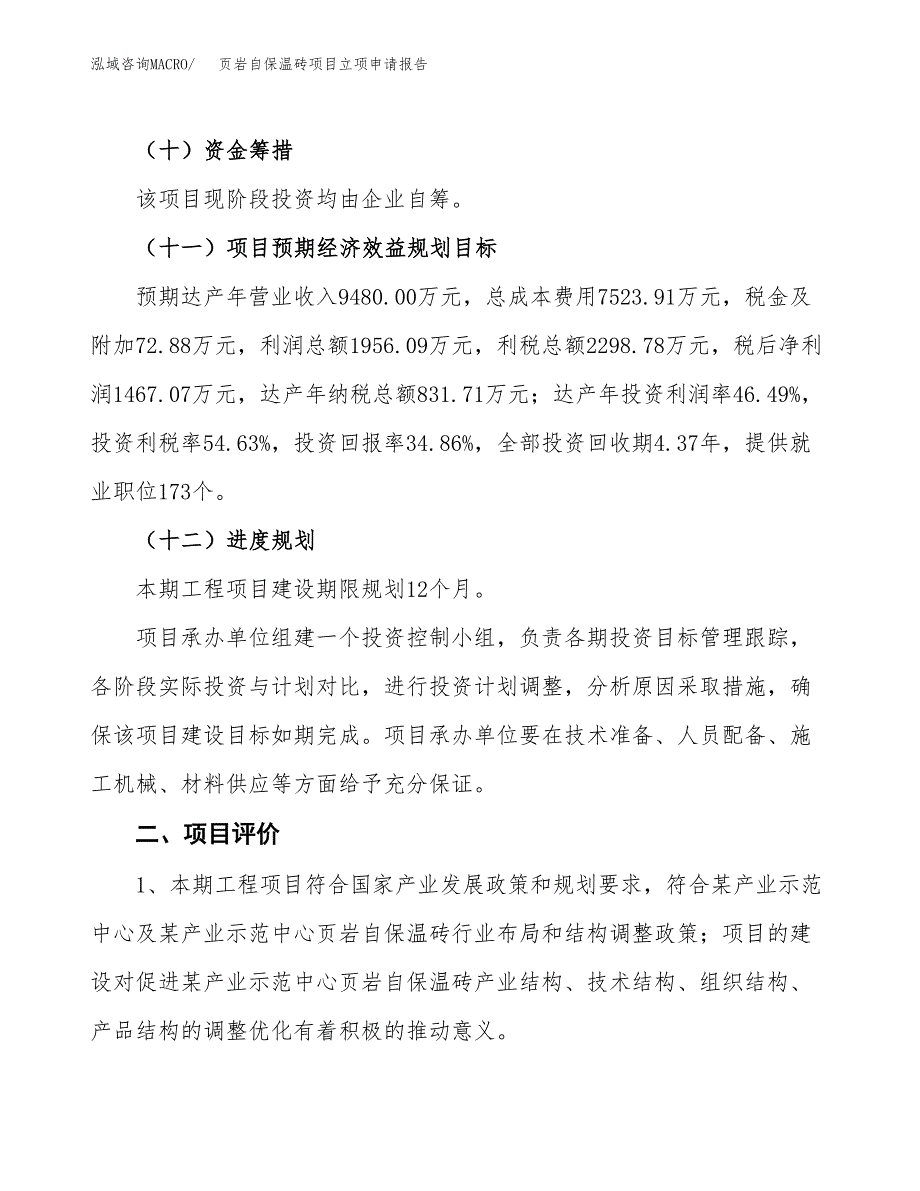 泓域咨询MACRO/　页岩自保温砖项目立项申请报告

（十）资金筹措

该项目现阶段投资均由企业自筹。

（十一）项目预期经济效益规划目标

预期达产年营业收入9480.00万元，总成本费用7523.91万元，税金及附加72.88万元，利润总额1956.09万元，利税总额2298.78万元，税后净利润1467.07万元，达产年纳税总额831.71万元；达产年投资利润率46.49%，投资利税率54.63%，投资回报率34.86%，全部投资回收期4.37年，提供就业职位173个。

（十二）进度规划

本期工程项目建设期限规划12个月。

项目承办单位组建一个投资控制小组，负责各期投资目标管理跟踪，各阶段实际投资与计划对比，进行投资计划调整，分析原因采取措施，确保该项目建设目标如期完成。项目承办单位要在技术准备、人员配备、施工机械、材料供应等方面给予充分保证。

二、项目评价

1、本期工程项目符合国家产业发展政策和规划要求，符合某产业示范中心及某产业示范中心页岩自保温砖行业布局和结构调整政策；项目的建设对促进某产业示范中心页岩自保温砖产业结构、技术结构、组织结构、产品结构的调整优化有着积极的推动意义。